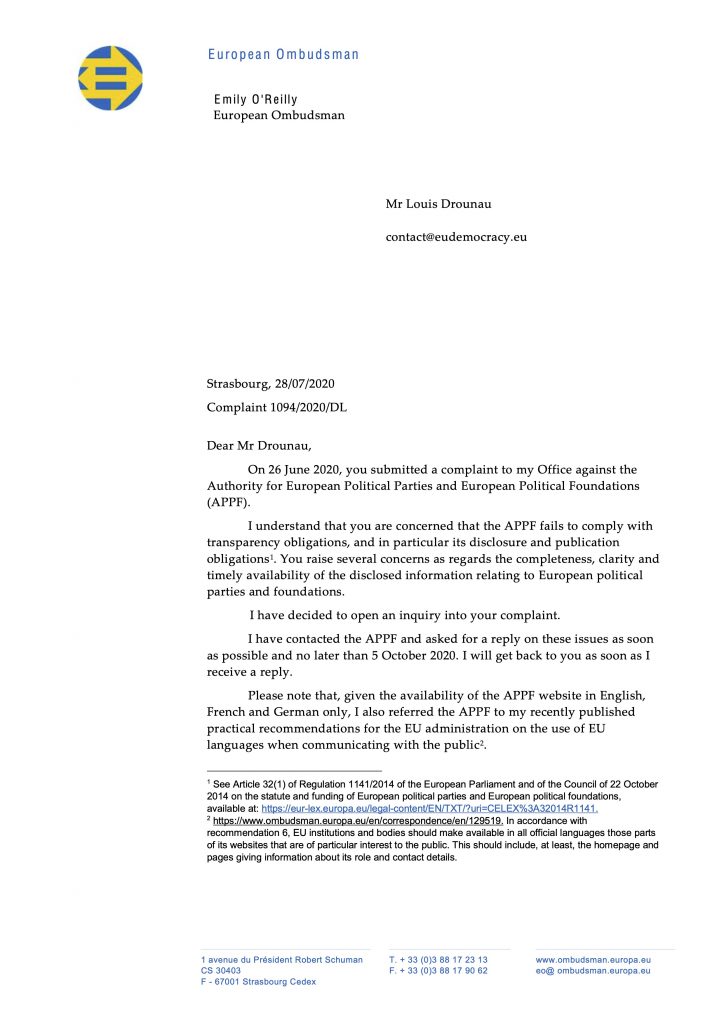 European Ombudsman

Emily O'Reilly
European Ombudsman

Mr Louis Drounau

contact@eudemocracy.eu

Strasbourg, 28/07/2020

Complaint 1094/2020/DL

Dear Mr Drounau,

On 26 June 2020, you submitted a complaint to my Office against the Authority for European Political Parties and European Political Foundations (APPF).

I understand that you are concerned that the APPF fails to comply with transparency obligations, and in particular its disclosure and publication obligations$^1$. You raise several concerns as regards the completeness, clarity and timely availability of the disclosed information relating to European political parties and foundations.

I have decided to open an inquiry into your complaint.

I have contacted the APPF and asked for a reply on these issues as soon as possible and no later than 5 October 2020. I will get back to you as soon as I receive a reply.

Please note that, given the availability of the APPF website in English, French and German only, I also referred the APPF to my recently published practical recommendations for the EU administration on the use of EU languages when communicating with the public$^2$.

$^1$ See Article 32(1) of Regulation 1141/2014 of the European Parliament and of the Council of 22 October 2014 on the statute and funding of European political parties and European political foundations, available at: https://eur-lex.europa.eu/legal-content/EN/TXT/?uri=CELEX%3A32014R1141.
$^2$ https://www.ombudsman.europa.eu/en/correspondence/en/129519. In accordance with recommendation 6, EU institutions and bodies should make available in all official languages those parts of its websites that are of particular interest to the public. This should include, at least, the homepage and pages giving information about its role and contact details.

1 avenue du Président Robert Schuman
CS 30403
F - 67001 Strasbourg Cedex

T. + 33 (0)3 88 17 23 13
F. + 33 (0)3 88 17 90 62

www.ombudsman.europa.eu
eo@ ombudsman.europa.eu